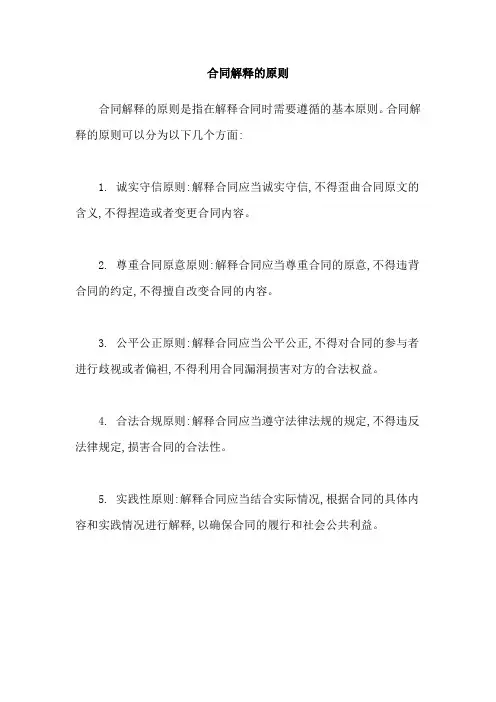 合同解释的原则

合同解释的原则是指在解释合同时需要遵循的基本原则。合同解释的原则可以分为以下几个方面:

1. 诚实守信原则:解释合同应当诚实守信,不得歪曲合同原文的含义,不得捏造或者变更合同内容。

2. 尊重合同原意原则:解释合同应当尊重合同的原意,不得违背合同的约定,不得擅自改变合同的内容。

3. 公平公正原则:解释合同应当公平公正,不得对合同的参与者进行歧视或者偏袒,不得利用合同漏洞损害对方的合法权益。

4. 合法合规原则:解释合同应当遵守法律法规的规定,不得违反法律规定,损害合同的合法性。

5. 实践性原则:解释合同应当结合实际情况,根据合同的具体内容和实践情况进行解释,以确保合同的履行和社会公共利益。